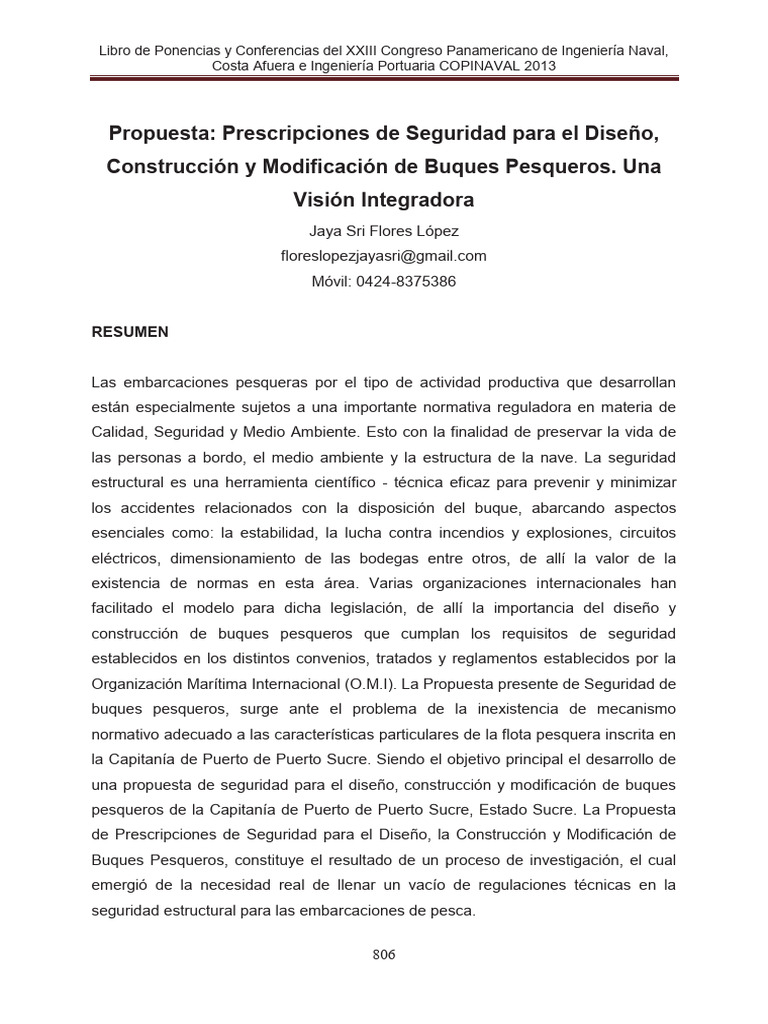 Libro de Ponencias y Conferencias del XXIII Congreso Panamericano de Ingeniería Naval, Costa Afuera e Ingeniería Portuaria COPINAVAL 2013

Propuesta: Prescripciones de Seguridad para el Diseño, Construcción y Modificación de Buques Pesqueros. Una Visión Integradora

Jaya Sri Flores López

floreslopezjayasri@gmail.com

Móvil: 0424-8375386

RESUMEN

Las embarcaciones pesqueras por el tipo de actividad productiva que desarrollan están especialmente sujetos a una importante normativa reguladora en materia de Calidad, Seguridad y Medio Ambiente. Esto con la finalidad de preservar la vida de las personas a bordo, el medio ambiente y la estructura de la nave. La seguridad estructural es una herramienta científico - técnica eficaz para prevenir y minimizar los accidentes relacionados con la disposición del buque, abarcando aspectos esenciales como: la estabilidad, la lucha contra incendios y explosiones, circuitos eléctricos, dimensionamiento de las bodegas entre otros, de allí la valor de la existencia de normas en esta área. Varias organizaciones internacionales han facilitado el modelo para dicha legislación, de allí la importancia del diseño y construcción de buques pesqueros que cumplan los requisitos de seguridad establecidos en los distintos convenios, tratados y reglamentos establecidos por la Organización Marítima Internacional (O.M.I). La Propuesta presente de Seguridad de buques pesqueros, surge ante el problema de la inexistencia de mecanismo normativo adecuado a las características particulares de la flota pesquera inscrita en la Capitanía de Puerto de Puerto Sucre. Siendo el objetivo principal el desarrollo de una propuesta de seguridad para el diseño, construcción y modificación de buques pesqueros de la Capitanía de Puerto de Puerto Sucre, Estado Sucre. La Propuesta de Prescripciones de Seguridad para el Diseño, la Construcción y Modificación de Buques Pesqueros, constituye el resultado de un proceso de investigación, el cual emergió de la necesidad real de llenar un vacío de regulaciones técnicas en la seguridad estructural para las embarcaciones de pesca.

806